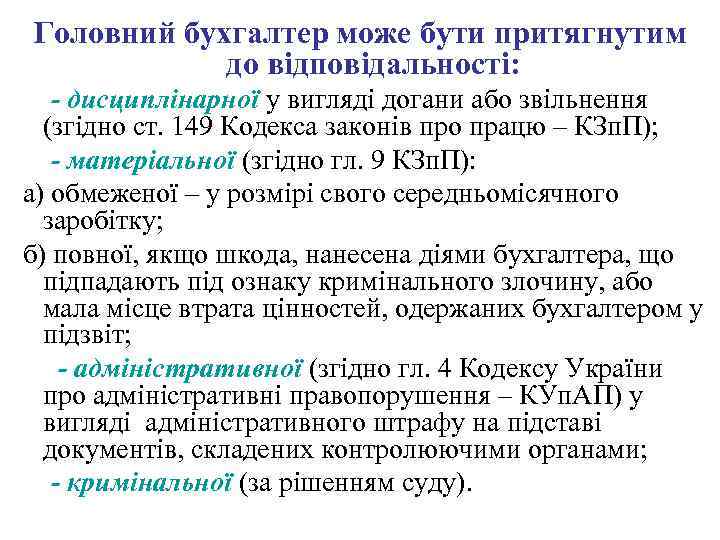 Головний бухгалтер може бути притягнутим до відповідальності:

- дисциплінарної у вигляді догани або звільнення (згідно ст. 149 Кодекса законів про працю – КЗпП);

- матеріальної (згідно гл. 9 КЗпП):

а) обмеженої – у розмірі свого середньомісячного заробітку;

б) повної, якщо шкода, нанесена діями бухгалтера, що підпадають під ознаку кримінального злочину, або мала місце втрата цінностей, одержаних бухгалтером у підзвіт;

- адміністративної (згідно гл. 4 Кодексу України про адміністративні правопорушення – КУпАП) у вигляді адміністративного штрафу на підставі документів, складених контролюючими органами;

- кримінальної (за рішенням суду).